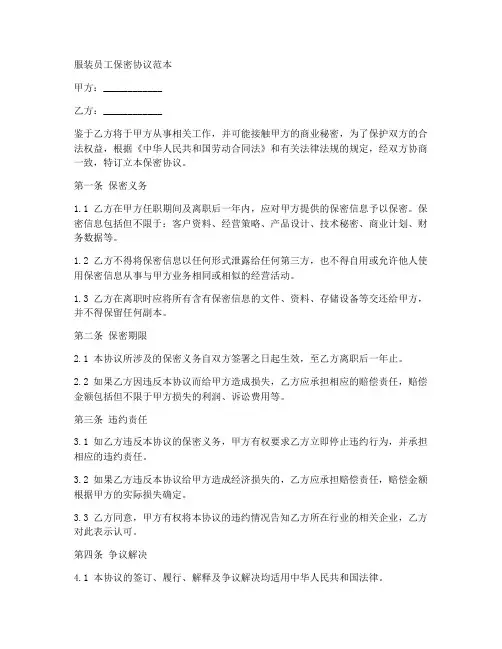 服装员工保密协议范本

甲方：____________

乙方：____________

鉴于乙方将于甲方从事相关工作，并可能接触甲方的商业秘密，为了保护双方的合法权益，根据《中华人民共和国劳动合同法》和有关法律法规的规定，经双方协商一致，特订立本保密协议。

第一条 保密义务

1.1 乙方在甲方任职期间及离职后一年内，应对甲方提供的保密信息予以保密。保密信息包括但不限于：客户资料、经营策略、产品设计、技术秘密、商业计划、财务数据等。

1.2 乙方不得将保密信息以任何形式泄露给任何第三方，也不得自用或允许他人使用保密信息从事与甲方业务相同或相似的经营活动。

1.3 乙方在离职时应将所有含有保密信息的文件、资料、存储设备等交还给甲方，并不得保留任何副本。

第二条 保密期限

2.1 本协议所涉及的保密义务自双方签署之日起生效，至乙方离职后一年止。

2.2 如果乙方因违反本协议而给甲方造成损失，乙方应承担相应的赔偿责任，赔偿金额包括但不限于甲方损失的利润、诉讼费用等。

第三条 违约责任

3.1 如乙方违反本协议的保密义务，甲方有权要求乙方立即停止违约行为，并承担相应的违约责任。

3.2 如果乙方违反本协议给甲方造成经济损失的，乙方应承担赔偿责任，赔偿金额根据甲方的实际损失确定。

3.3 乙方同意，甲方有权将本协议的违约情况告知乙方所在行业的相关企业，乙方对此表示认可。

第四条 争议解决

4.1 本协议的签订、履行、解释及争议解决均适用中华人民共和国法律。